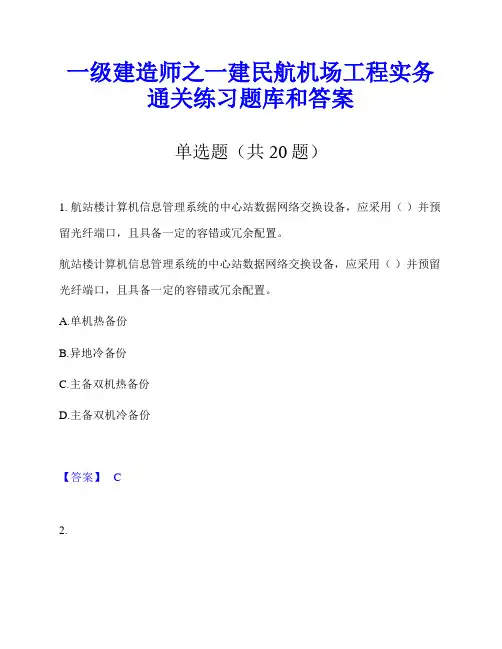 一级建造师之一建民航机场工程实务通关练习题库和答案

单选题（共 20 题）

1. 航站楼计算机信息管理系统的中心站数据网络交换设备，应采用（ ）并预留光纤端口，且具备一定的容错或冗余配置。

航站楼计算机信息管理系统的中心站数据网络交换设备，应采用（ ）并预留光纤端口，且具备一定的容错或冗余配置。

A.单机热备份

B.异地冷备份

C.主备双机热备份

D.主备双机冷备份

【答案】 C

2.